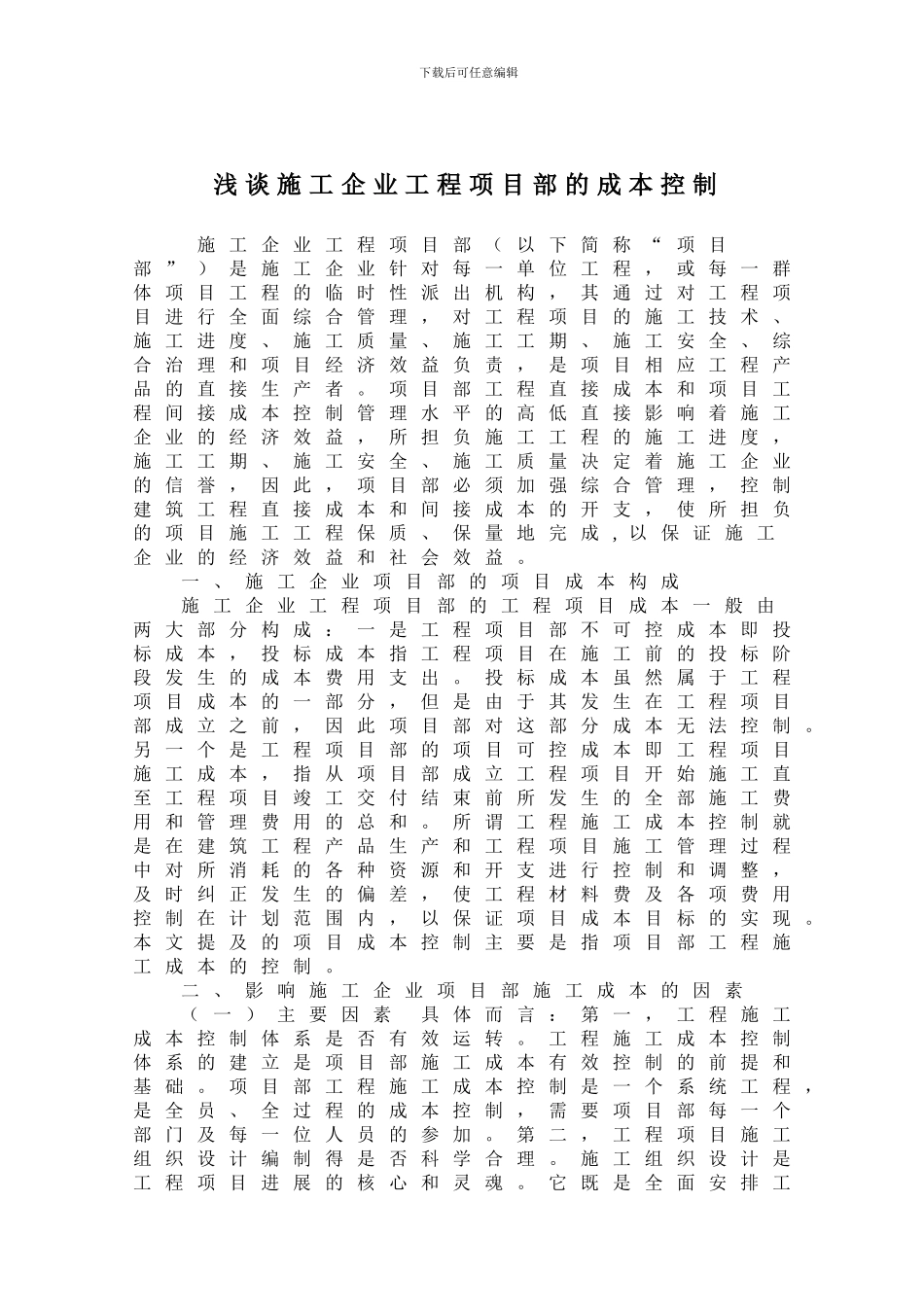 下载后可任意编辑

浅谈施工企业工程项目部的成本控制

施工企业工程项目部（以下简称“项目部”）是施工企业针对每一单位工程，或每一群体项目工程的临时性派出机构，其通过对工程项目进行全面综合管理，对工程项目的施工技术、施工进度、施工质量、施工工期、施工安全、综合治理和项目经济效益负责，是项目相应工程产品的直接生产者。项目部工程直接成本和项目工程间接成本控制管理水平的高低直接影响着施工企业的经济效益，所担负施工工程的施工进度，施工工期、施工安全、施工质量决定着施工企业的信誉，因此，项目部必须加强综合管理，控制建筑工程直接成本和间接成本的开支，使所担负的项目施工工程保质、保量地完成，以保证施工企业的经济效益和社会效益。

一、施工企业项目部的项目成本构成

施工企业工程项目部的工程项目成本一般由两大部分构成：一是工程项目部不可控成本即投标成本，投标成本指工程项目在施工前的投标阶段发生的成本费用支出。投标成本虽然属于工程项目成本的一部分，但是由于其发生在工程项目部成立之前，因此项目部对这部分成本无法控制。另一个是工程项目部的项目可控成本即工程项目施工成本，指从项目部成立工程项目开始施工直至工程项目竣工交付结束前所发生的全部施工费用和管理费用的总和。所谓工程施工成本控制就是在建筑工程产品生产和工程项目施工管理过程中对所消耗的各种资源和开支进行控制和调整，及时纠正发生的偏差，使工程材料费及各项费用控制在计划范围内，以保证项目成本目标的实现。本文提及的项目成本控制主要是指项目部工程施工成本的控制。

二、影响施工企业项目部施工成本的因素

（一）主要因素 具体而言：第一，工程施工成本控制体系是否有效运转。工程施工成本控制体系的建立是项目部施工成本有效控制的前提和基础。项目部工程施工成本控制是一个系统工程，是全员、全过程的成本控制，需要项目部每一个部门及每一位人员的参加。第二，工程项目施工组织设计编制得是否科学合理。施工组织设计是工程项目进展的核心和灵魂。它既是全面安排工